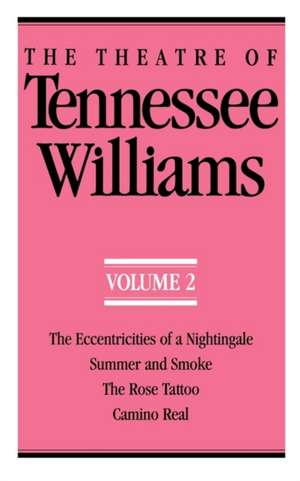 THE THEATRE OF
Tennessee Williams

VOLUME 2

The Eccentricities of a Nightingale
Summer and Smoke
The Rose Tattoo
Camino Real